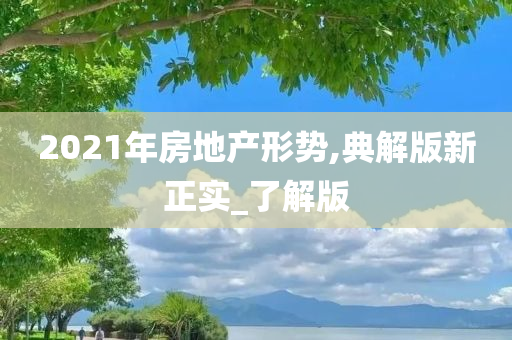 2021年房地产形势,典解版新正实_了解版